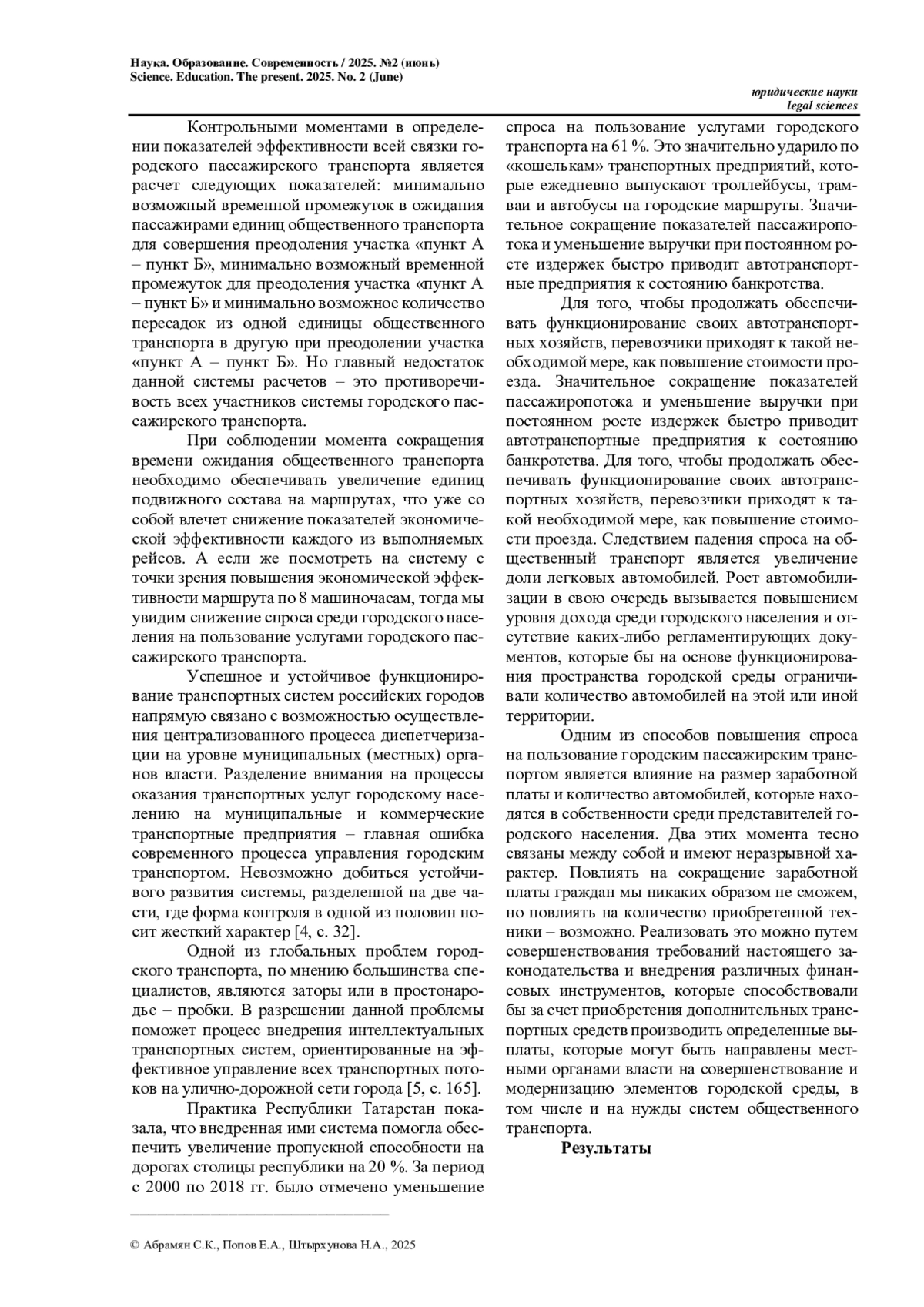 Наука. Образование. Современность / 2025. №2 (июнь)
Science. Education. The present. 2025. No. 2 (June)

юридические науки
legal sciences

Контрольными моментами в определении показателей эффективности всей связки городского пассажирского транспорта является расчет следующих показателей: минимально возможный временной промежуток в ожидания пассажирами единиц общественного транспорта для совершения преодоления участка «пункт А – пункт Б», минимально возможный временной промежуток для преодоления участка «пункт А – пункт Б» и минимально возможное количество пересадок из одной единицы общественного транспорта в другую при преодолении участка «пункт А – пункт Б». Но главный недостаток данной системы расчетов – это противоречивость всех участников системы городского пассажирского транспорта.

При соблюдении момента сокращения времени ожидания общественного транспорта необходимо обеспечивать увеличение единиц подвижного состава на маршрутах, что уже со собой влечет снижение показателей экономической эффективности каждого из выполняемых рейсов. А если же посмотреть на систему с точки зрения повышения экономической эффективности маршрута по 8 машиночасам, тогда мы увидим снижение спроса среди городского населения на пользование услугами городского пассажирского транспорта.

Успешное и устойчивое функционирование транспортных систем российских городов напрямую связано с возможностью осуществления централизованного процесса диспетчеризации на уровне муниципальных (местных) органов власти. Разделение внимания на процессы оказания транспортных услуг городскому населению на муниципальные и коммерческие транспортные предприятия – главная ошибка современного процесса управления городским транспортом. Невозможно добиться устойчивого развития системы, разделенной на две части, где форма контроля в одной из половин носит жесткий характер [4, с. 32].

Одной из глобальных проблем городского транспорта, по мнению большинства специалистов, являются заторы или в простонародье – пробки. В разрешении данной проблемы поможет процесс внедрения интеллектуальных транспортных систем, ориентированные на эффективное управление всех транспортных потоков на улично-дорожной сети города [5, с. 165].

Практика Республики Татарстан показала, что внедренная ими система помогла обеспечить увеличение пропускной способности на дорогах столицы республики на 20 %. За период с 2000 по 2018 гг. было отмечено уменьшение спроса на пользование услугами городского транспорта на 61 %. Это значительно ударило по «кошелькам» транспортных предприятий, которые ежедневно выпускают троллейбусы, трамваи и автобусы на городские маршруты. Значительное сокращение показателей пассажиропотока и уменьшение выручки при постоянном росте издержек быстро приводит автотранспортные предприятия к состоянию банкротства.

Для того, чтобы продолжать обеспечивать функционирование своих автотранспортных хозяйств, перевозчики приходят к такой необходимой мере, как повышение стоимости проезда. Значительное сокращение показателей пассажиропотока и уменьшение выручки при постоянном росте издержек быстро приводит автотранспортные предприятия к состоянию банкротства. Для того, чтобы продолжать обеспечивать функционирование своих автотранспортных хозяйств, перевозчики приходят к такой необходимой мере, как повышение стоимости проезда. Следствием падения спроса на общественный транспорт является увеличение доли легковых автомобилей. Рост автомобилизации в свою очередь вызывается повышением уровня дохода среди городского населения и отсутствие каких-либо регламентирующих документов, которые бы на основе функционирования пространства городской среды ограничивали количество автомобилей на этой или иной территории.

Одним из способов повышения спроса на пользование городским пассажирским транспортом является влияние на размер заработной платы и количество автомобилей, которые находятся в собственности среди представителей городского населения. Два этих момента тесно связаны между собой и имеют неразрывной характер. Повлиять на сокращение заработной платы граждан мы никаких образом не сможем, но повлиять на количество приобретенной техники – возможно. Реализовать это можно путем совершенствования требований настоящего законодательства и внедрения различных финансовых инструментов, которые способствовали бы за счет приобретения дополнительных транспортных средств производить определенные выплаты, которые могут быть направлены местными органами власти на совершенствование и модернизацию элементов городской среды, в том числе и на нужды систем общественного транспорта.

Результаты

© Абрамян С.К., Попов Е.А., Штырхунова Н.А., 2025